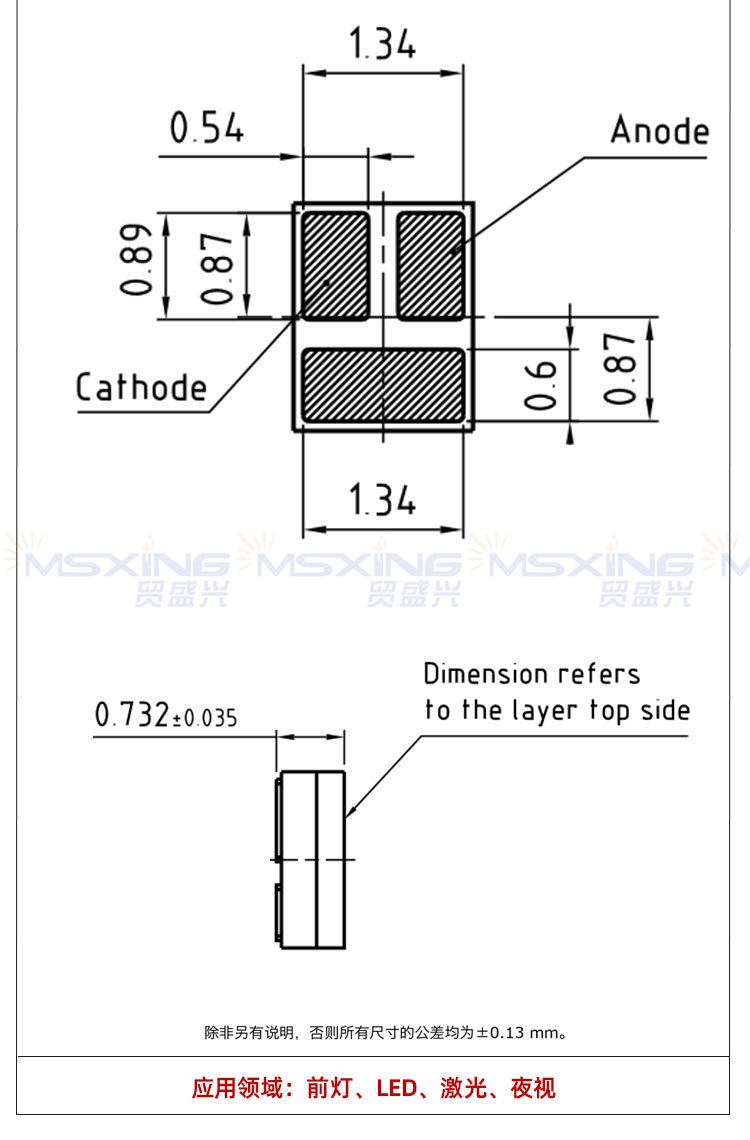 1.34

0.54

Anode

0.89

0.87

Cathode

0.6

0.87

1.34

MSXING 贸盛兴 MSXING 贸盛兴 MSXING 贸盛兴

Dimension refers to the layer top side

0.732±0.035

除非另有说明，否则所有尺寸的公差均为±0.13 mm。

应用领域：前灯、LED、激光、夜视